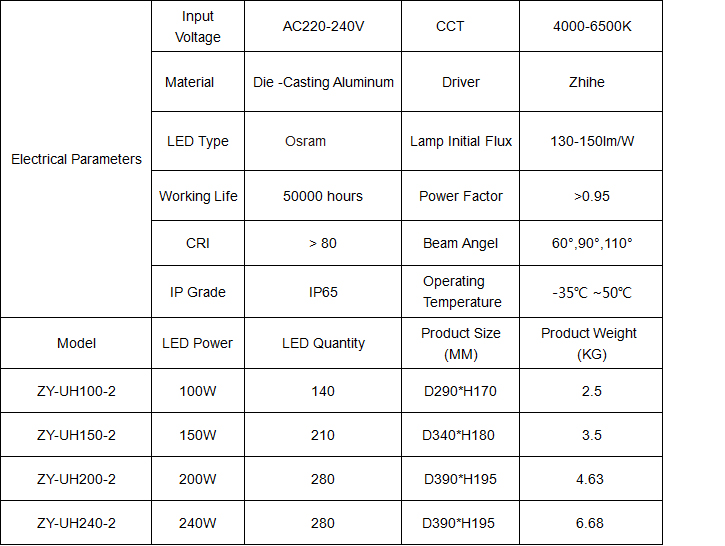 | Electrical Parameters | Input Voltage | AC220-240V | CCT | 4000-6500K |
|---|---|---|---|---|
| | Material | Die -Casting Aluminum | Driver | Zhihe |
| | LED Type | Osram | Lamp Initial Flux | 130-150lm/W |
| | Working Life | 50000 hours | Power Factor | >0.95 |
| | CRI | > 80 | Beam Angel | 60°,90°,110° |
| | IP Grade | IP65 | Operating Temperature | -35℃ ~50℃ |
| Model | LED Power | LED Quantity | Product Size (MM) | Product Weight (KG) |
| ZY-UH100-2 | 100W | 140 | D290*H170 | 2.5 |
| ZY-UH150-2 | 150W | 210 | D340*H180 | 3.5 |
| ZY-UH200-2 | 200W | 280 | D390*H195 | 4.63 |
| ZY-UH240-2 | 240W | 280 | D390*H195 | 6.68 |